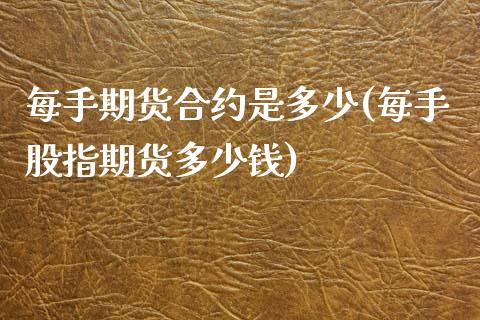 每手期货合约是多少(每手股指期货多少钱)